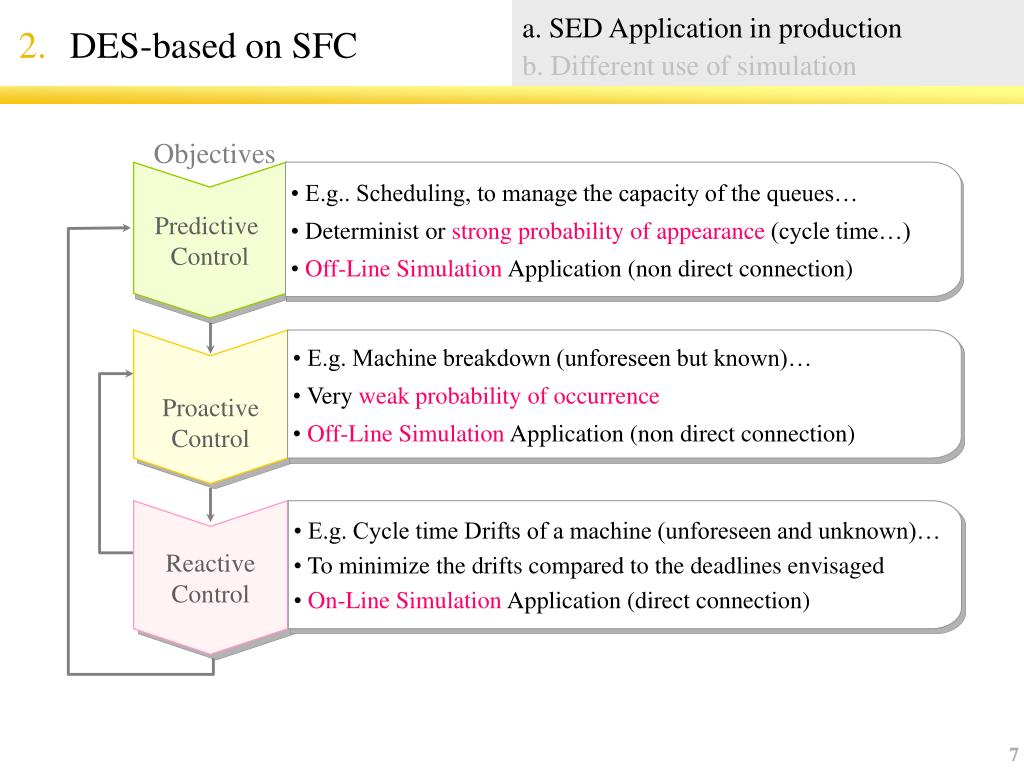 2. DES-based on SFC

a. SED Application in production
b. Different use of simulation

Objectives

Predictive Control

• E.g.. Scheduling, to manage the capacity of the queues…
• Determinist or strong probability of appearance (cycle time…)
• Off-Line Simulation Application (non direct connection)

Proactive Control

• E.g. Machine breakdown (unforeseen but known)…
• Very weak probability of occurrence
• Off-Line Simulation Application (non direct connection)

Reactive Control

• E.g. Cycle time Drifts of a machine (unforeseen and unknown)…
• To minimize the drifts compared to the deadlines envisaged
• On-Line Simulation Application (direct connection)

7